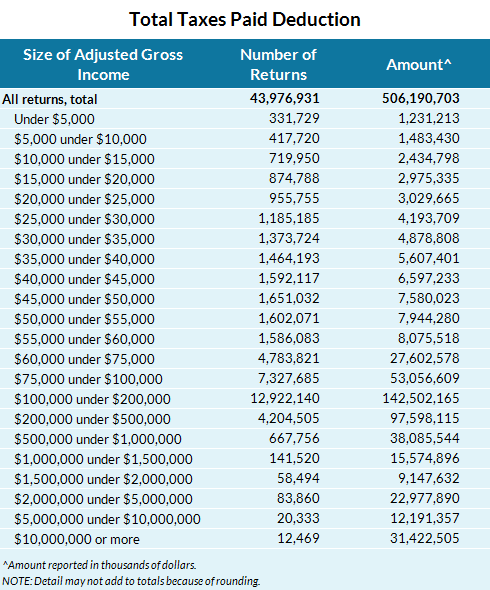 Total Taxes Paid Deduction

| Size of Adjusted Gross Income | Number of Returns | Amount^ |
|---|---|---|
| All returns, total | 43,976,931 | 506,190,703 |
| Under \$5,000 | 331,729 | 1,231,213 |
| \$5,000 under \$10,000 | 417,720 | 1,483,430 |
| \$10,000 under \$15,000 | 719,950 | 2,434,798 |
| \$15,000 under \$20,000 | 874,788 | 2,975,335 |
| \$20,000 under \$25,000 | 955,755 | 3,029,665 |
| \$25,000 under \$30,000 | 1,185,185 | 4,193,709 |
| \$30,000 under \$35,000 | 1,373,724 | 4,878,808 |
| \$35,000 under \$40,000 | 1,464,193 | 5,607,401 |
| \$40,000 under \$45,000 | 1,592,117 | 6,597,233 |
| \$45,000 under \$50,000 | 1,651,032 | 7,580,023 |
| \$50,000 under \$55,000 | 1,602,071 | 7,944,280 |
| \$55,000 under \$60,000 | 1,586,083 | 8,075,518 |
| \$60,000 under \$75,000 | 4,783,821 | 27,602,578 |
| \$75,000 under \$100,000 | 7,327,685 | 53,056,609 |
| \$100,000 under \$200,000 | 12,922,140 | 142,502,165 |
| \$200,000 under \$500,000 | 4,204,505 | 97,598,115 |
| \$500,000 under \$1,000,000 | 667,756 | 38,085,544 |
| \$1,000,000 under \$1,500,000 | 141,520 | 15,574,896 |
| \$1,500,000 under \$2,000,000 | 58,494 | 9,147,632 |
| \$2,000,000 under \$5,000,000 | 83,860 | 22,977,890 |
| \$5,000,000 under \$10,000,000 | 20,333 | 12,191,357 |
| \$10,000,000 or more | 12,469 | 31,422,505 |

^Amount reported in thousands of dollars.
NOTE: Detail may not add to totals because of rounding.